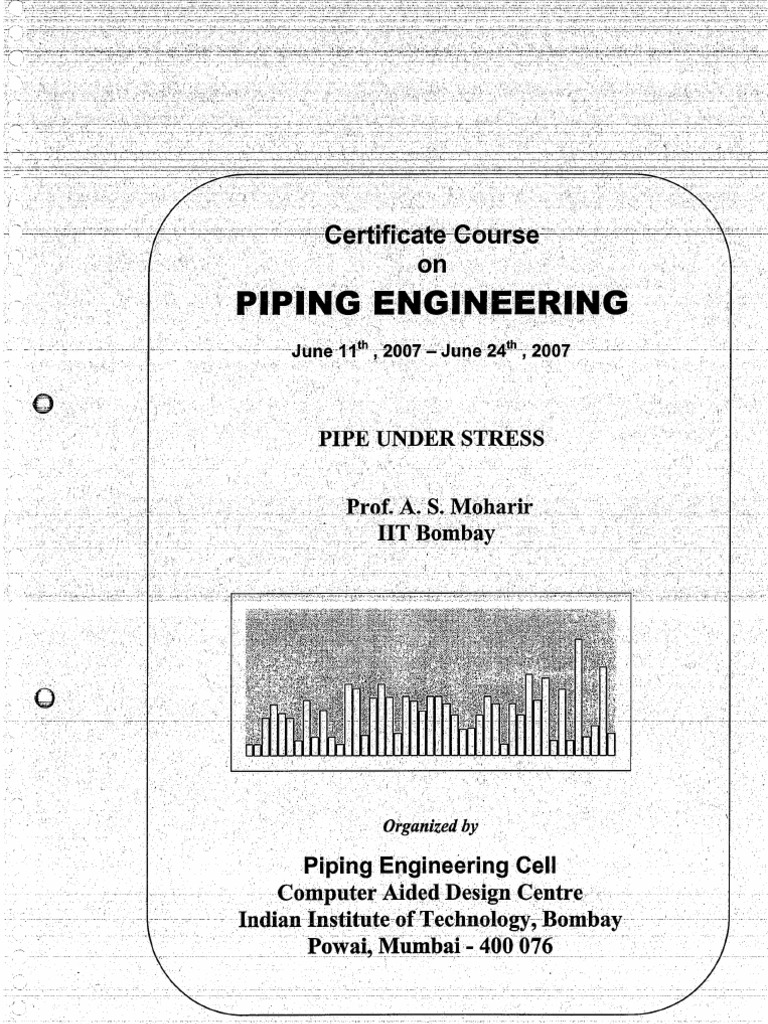 Certificate Course
on
PIPING ENGINEERING

June 11$^{th}$ , 2007 – June 24$^{th}$ , 2007

PIPE UNDER STRESS

Prof. A. S. Moharir
IIT Bombay

Organized by

Piping Engineering Cell
Computer Aided Design Centre
Indian Institute of Technology, Bombay
Powai, Mumbai - 400 076